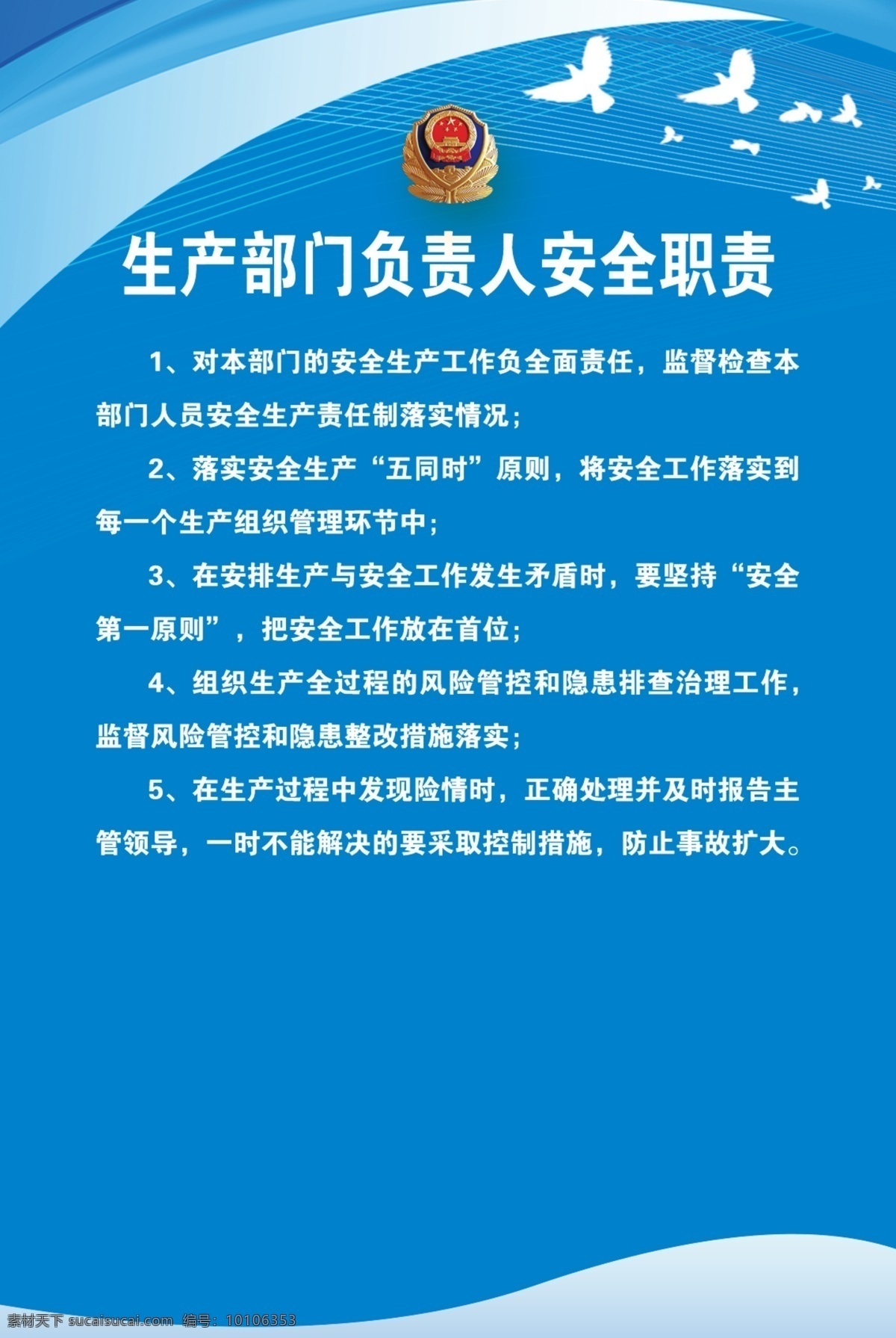 生产部门负责人安全职责

1、对本部门的安全生产工作负全面责任，监督检查本部门人员安全生产责任制落实情况；

2、落实安全生产“五同时”原则，将安全工作落实到每一个生产组织管理环节中；

3、在安排生产与安全工作发生矛盾时，要坚持“安全第一原则”，把安全工作放在首位；

4、组织生产全过程的风险管控和隐患排查治理工作，监督风险管控和隐患整改措施落实；

5、在生产过程中发现险情时，正确处理并及时报告主管领导，一时不能解决的要采取控制措施，防止事故扩大。

素材天下 sucaisucai.com 编号：10106353